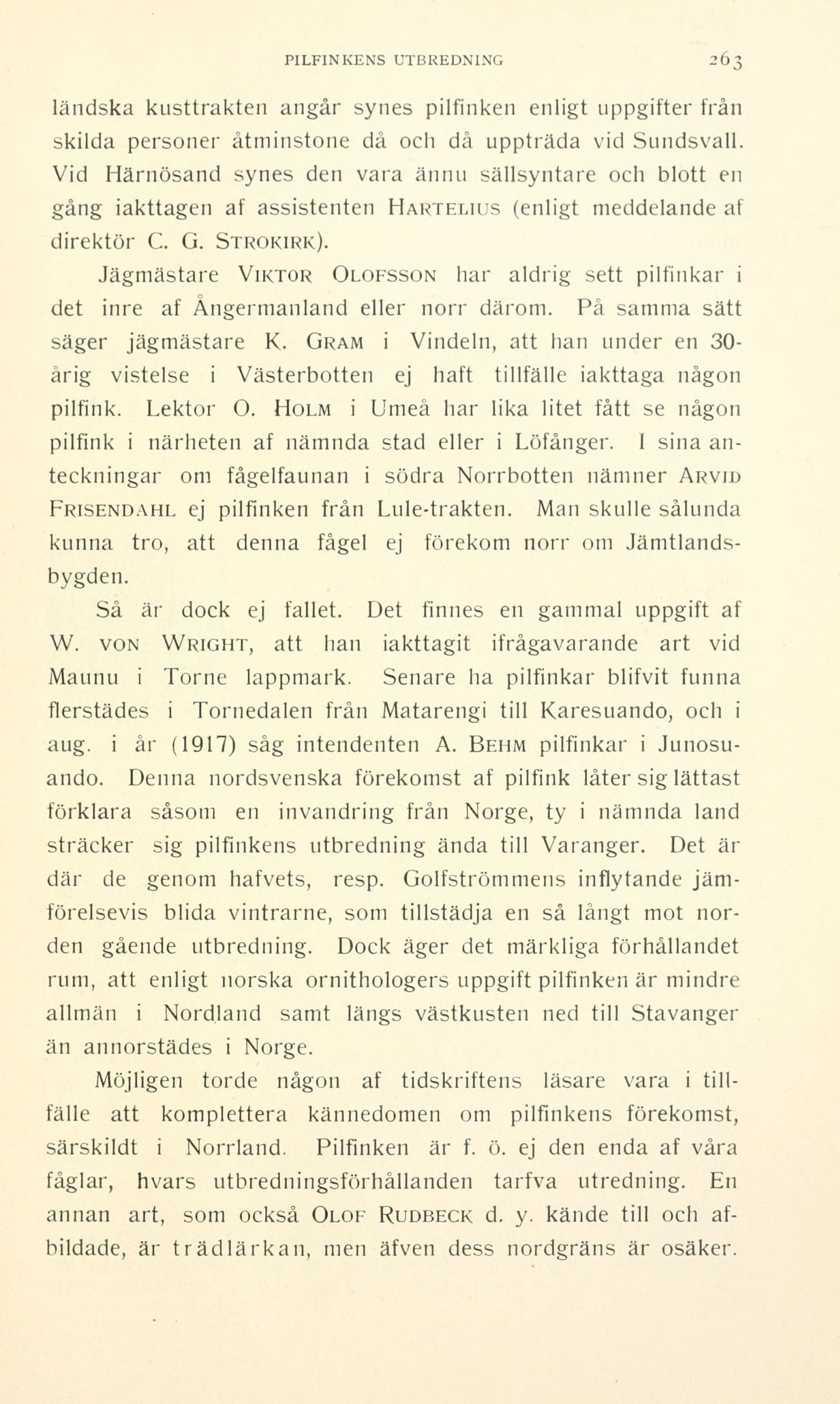 PILFINKENS UTBREDNING 263

ländska kusttrakten angår synes pilfinken enligt uppgifter från skilda personer åtminstone då och då uppträda vid Sundsvall. Vid Härnösand synes den vara ännu sällsyntare och blott en gång iakttagen af assistenten HARTELIUS (enligt meddelande af direktör C. G. STROKIRK).

Jägmästare VIKTOR OLOFSSON har aldrig sett pilfinkar i det inre af Ångermanland eller norr därom. På samma sätt säger jägmästare K. GRAM i Vindeln, att han under en 30-årig vistelse i Västerbotten ej haft tillfälle iakttaga någon pilfink. Lektor O. HOLM i Umeå har lika litet fått se någon pilfink i närheten af nämnda stad eller i Löfånger. I sina anteckningar om fågelfaunan i södra Norrbotten nämner ARVID FRISENDAHL ej pilfinken från Lule-trakten. Man skulle sålunda kunna tro, att denna fågel ej förekom norr om Jämtlandsbygden.

Så är dock ej fallet. Det finnes en gammal uppgift af W. VON WRIGHT, att han iakttagit ifrågavarande art vid Maunu i Torne lappmark. Senare ha pilfinkar blifvit funna flerstädes i Tornedalen från Matarengi till Karesuando, och i aug. i år (1917) såg intendenten A. BEHM pilfinkar i Junosuando. Denna nordsvenska förekomst af pilfink låter sig lättast förklara såsom en invandring från Norge, ty i nämnda land sträcker sig pilfinkens utbredning ända till Varanger. Det är där de genom hafvets, resp. Golfströmmens inflytande jämförelsevis blida vintrarne, som tillstädja en så långt mot norden gående utbredning. Dock äger det märkliga förhållandet rum, att enligt norska ornithologers uppgift pilfinken är mindre allmän i Nordland samt längs västkusten ned till Stavanger än annorstädes i Norge.

Möjligen torde någon af tidskriftens läsare vara i tillfälle att komplettera kännedomen om pilfinkens förekomst, särskildt i Norrland. Pilfinken är f. ö. ej den enda af våra fåglar, hvars utbredningsförhållanden tarfva utredning. En annan art, som också OLOF RUDBECK d. y. kände till och afbildade, är trädlärkan, men äfven dess nordgräns är osäker.